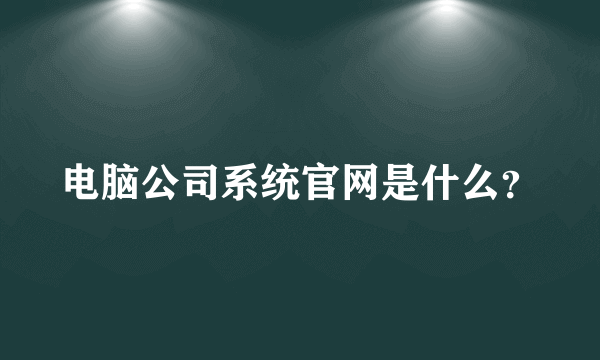 电脑公司系统官网是什么?